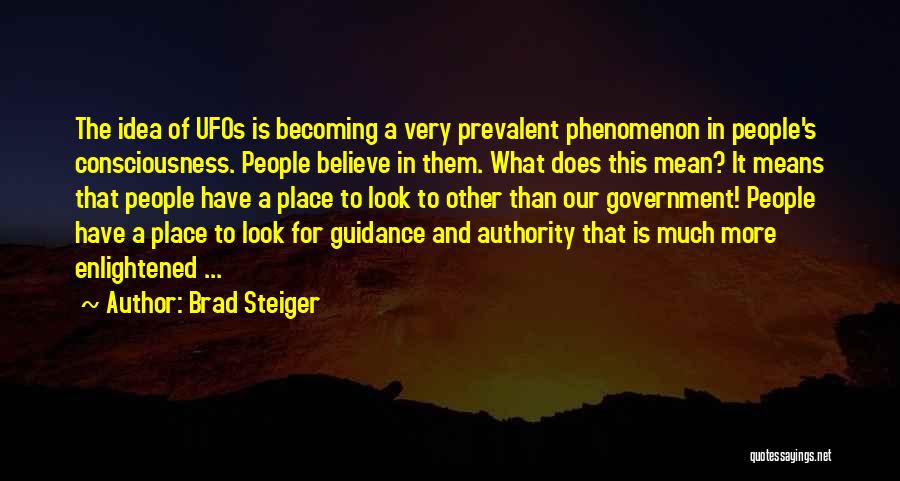 The idea of UFOs is becoming a very prevalent phenomenon in people's consciousness. People believe in them. What does this mean? It means that people have a place to look to other than our government! People have a place to look for guidance and authority that is much more enlightened ...

Author: Brad Steiger

quotessayings.net